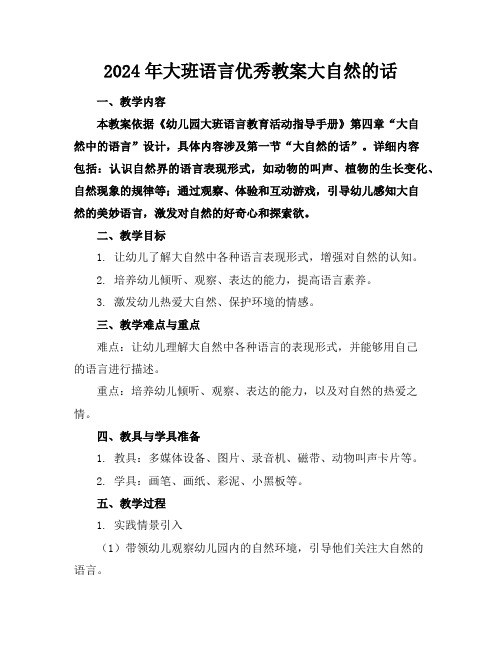 2024年大班语言优秀教案大自然的话

一、教学内容

本教案依据《幼儿园大班语言教育活动指导手册》第四章“大自然中的语言”设计，具体内容涉及第一节“大自然的话”。详细内容包括：认识自然界的语言表现形式，如动物的叫声、植物的生长变化、自然现象的规律等；通过观察、体验和互动游戏，引导幼儿感知大自然的美妙语言，激发对自然的好奇心和探索欲。

二、教学目标

1. 让幼儿了解大自然中各种语言表现形式，增强对自然的认知。

2. 培养幼儿倾听、观察、表达的能力，提高语言素养。

3. 激发幼儿热爱大自然、保护环境的情感。

三、教学难点与重点

难点：让幼儿理解大自然中各种语言的表现形式，并能够用自己的语言进行描述。

重点：培养幼儿倾听、观察、表达的能力，以及对自然的热爱之情。

四、教具与学具准备

1. 教具：多媒体设备、图片、录音机、磁带、动物叫声卡片等。

2. 学具：画笔、画纸、彩泥、小黑板等。

五、教学过程

1. 实践情景引入

（1）带领幼儿观察幼儿园内的自然环境，引导他们关注大自然的语言。